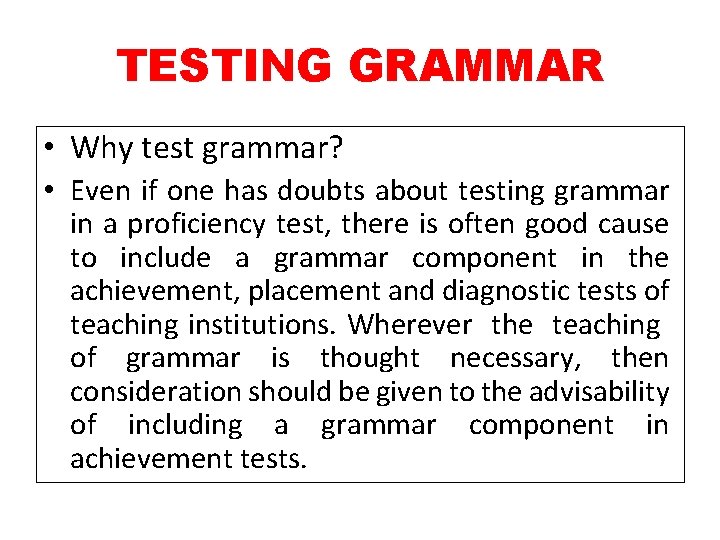 TESTING GRAMMAR

• Why test grammar?

• Even if one has doubts about testing grammar in a proficiency test, there is often good cause to include a grammar component in the achievement, placement and diagnostic tests of teaching institutions. Wherever the teaching of grammar is thought necessary, then consideration should be given to the advisability of including a grammar component in achievement tests.